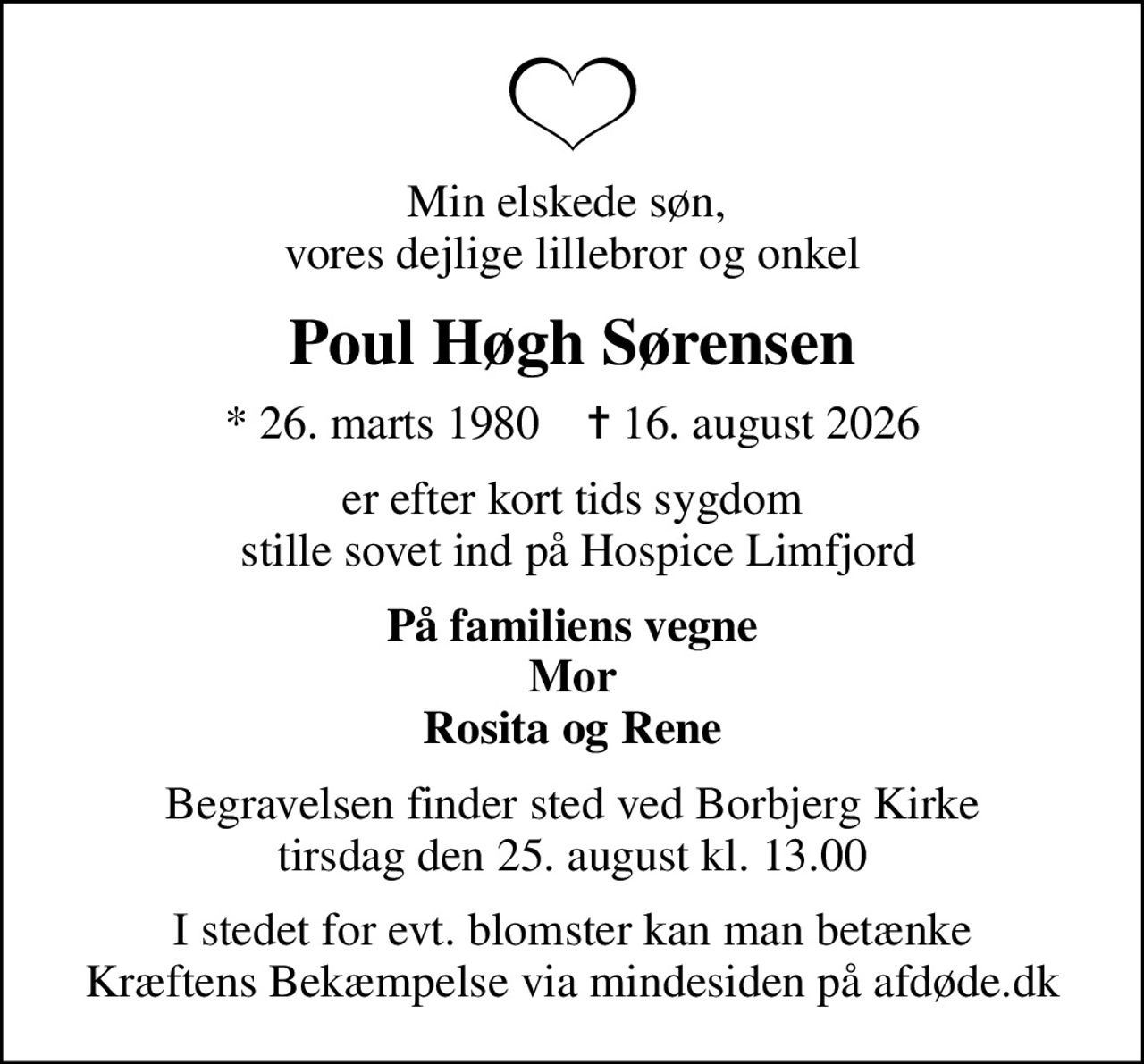 Min elskede søn,
vores dejlige lillebror og onkel

Poul Høgh Sørensen

* 26. marts 1980 † 16. august 2026

er efter kort tids sygdom
stille sovet ind på Hospice Limfjord

På familiens vegne
Mor
Rosita og Rene

Begravelsen finder sted ved Borbjerg Kirke
tirsdag den 25. august kl. 13.00

I stedet for evt. blomster kan man betænke
Kræftens Bekæmpelse via mindesiden på afdøde.dk